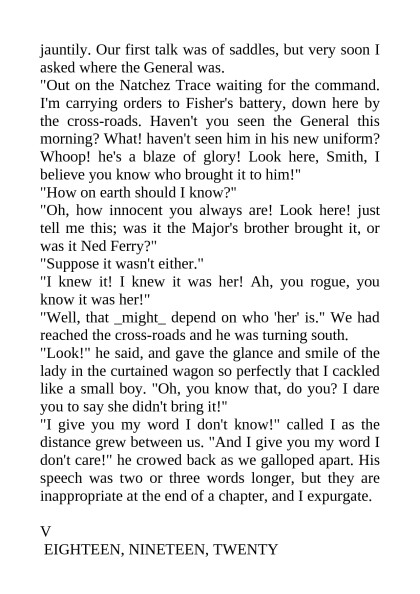 jauntily. Our first talk was of saddles, but very soon I asked where the General was.
"Out on the Natchez Trace waiting for the command. I'm carrying orders to Fisher's battery, down here by the cross-roads. Haven't you seen the General this morning? What! haven't seen him in his new uniform? Whoop! he's a blaze of glory! Look here, Smith, I believe you know who brought it to him!"
"How on earth should I know?"
"Oh, how innocent you always are! Look here! just tell me this; was it the Major's brother brought it, or was it Ned Ferry?"
"Suppose it wasn't either."
"I knew it! I knew it was her! Ah, you rogue, you know it was her!"
"Well, that _might_ depend on who 'her' is." We had reached the cross-roads and he was turning south.
"Look!" he said, and gave the glance and smile of the lady in the curtained wagon so perfectly that I cackled like a small boy. "Oh, you know that, do you? I dare you to say she didn't bring it!"
"I give you my word I don't know!" called I as the distance grew between us. "And I give you my word I don't care!" he crowed back as we galloped apart. His speech was two or three words longer, but they are inappropriate at the end of a chapter, and I expurgate.

V
EIGHTEEN, NINETEEN, TWENTY